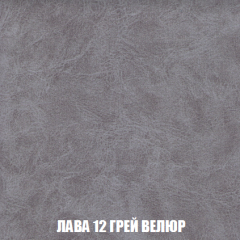 ЛАВА 12 ГРЕЙ ВЕЛЮР